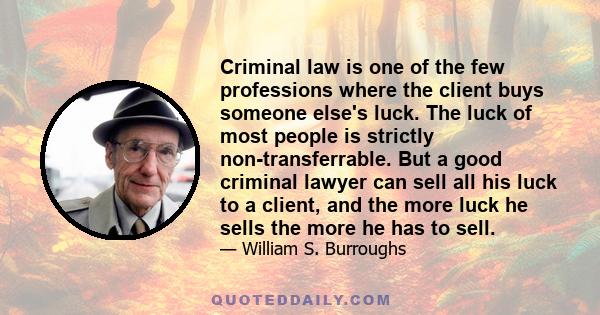 Criminal law is one of the few professions where the client buys someone else's luck. The luck of most people is strictly non-transferrable. But a good criminal lawyer can sell all his luck to a client, and the more luck he sells the more he has to sell.

— William S. Burroughs

QUOTEDDAILY.COM